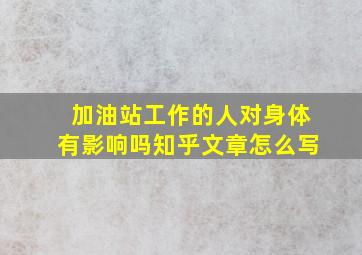 加油站工作的人对身体有影响吗知乎文章怎么写